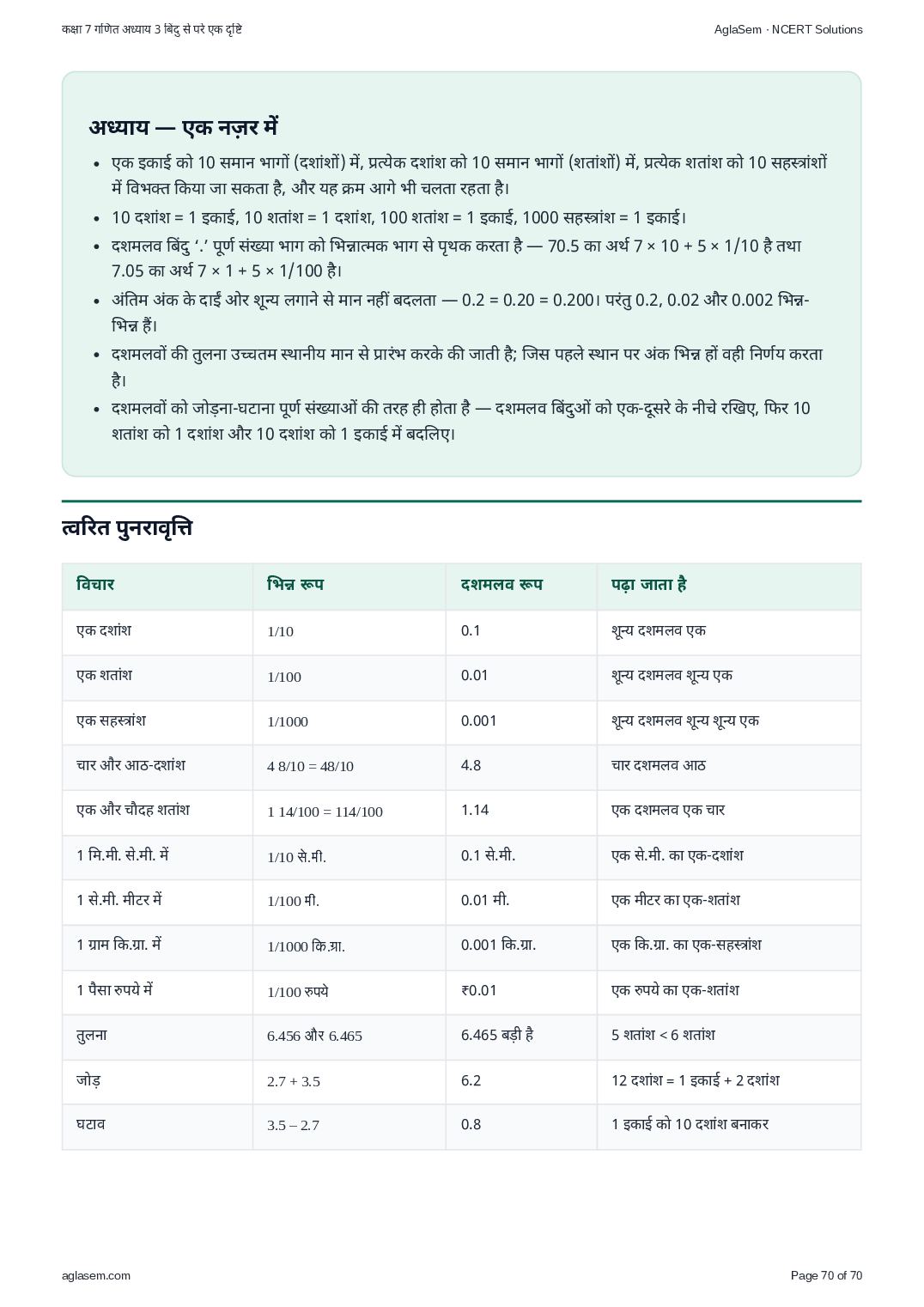 कक्षा 7 गणित अध्याय 3 बिंदु से परे एक दृष्टि

AglaSem · NCERT Solutions

अध्याय — एक नज़र में

- एक इकाई को 10 समान भागों (दशांशों) में, प्रत्येक दशांश को 10 समान भागों (शतांशों) में, प्रत्येक शतांश को 10 सहस्त्रांशों में विभक्त किया जा सकता है, और यह क्रम आगे भी चलता रहता है।
- 10 दशांश = 1 इकाई, 10 शतांश = 1 दशांश, 100 शतांश = 1 इकाई, 1000 सहस्त्रांश = 1 इकाई।
- दशमलव बिंदु '.' पूर्ण संख्या भाग को भिन्नात्मक भाग से पृथक करता है — 70.5 का अर्थ 7 × 10 + 5 × 1/10 है तथा 7.05 का अर्थ 7 × 1 + 5 × 1/100 है।
- अंतिम अंक के दाईं ओर शून्य लगाने से मान नहीं बदलता — 0.2 = 0.20 = 0.200। परंतु 0.2, 0.02 और 0.002 भिन्न-भिन्न हैं।
- दशमलवों की तुलना उच्चतम स्थानीय मान से प्रारंभ करके की जाती है; जिस पहले स्थान पर अंक भिन्न हों वही निर्णय करता है।
- दशमलवों को जोड़ना-घटाना पूर्ण संख्याओं की तरह ही होता है — दशमलव बिंदुओं को एक-दूसरे के नीचे रखिए, फिर 10 शतांश को 1 दशांश और 10 दशांश को 1 इकाई में बदलिए।

त्वरित पुनरावृत्ति

| विचार | भिन्न रूप | दशमलव रूप | पढ़ा जाता है |
|---|---|---|---|
| एक दशांश | 1/10 | 0.1 | शून्य दशमलव एक |
| एक शतांश | 1/100 | 0.01 | शून्य दशमलव शून्य एक |
| एक सहस्त्रांश | 1/1000 | 0.001 | शून्य दशमलव शून्य शून्य एक |
| चार और आठ-दशांश | 4 8/10 = 48/10 | 4.8 | चार दशमलव आठ |
| एक और चौदह शतांश | 1 14/100 = 114/100 | 1.14 | एक दशमलव एक चार |
| 1 मि.मी. से.मी. में | 1/10 से.मी. | 0.1 से.मी. | एक से.मी. का एक-दशांश |
| 1 से.मी. मीटर में | 1/100 मी. | 0.01 मी. | एक मीटर का एक-शतांश |
| 1 ग्राम कि.ग्रा. में | 1/1000 कि.ग्रा. | 0.001 कि.ग्रा. | एक कि.ग्रा. का एक-सहस्त्रांश |
| 1 पैसा रुपये में | 1/100 रुपये | ₹0.01 | एक रुपये का एक-शतांश |
| तुलना | 6.456 और 6.465 | 6.465 बड़ी है | 5 शतांश < 6 शतांश |
| जोड़ | 2.7 + 3.5 | 6.2 | 12 दशांश = 1 इकाई + 2 दशांश |
| घटाव | 3.5 – 2.7 | 0.8 | 1 इकाई को 10 दशांश बनाकर |

aglasem.com

Page 70 of 70